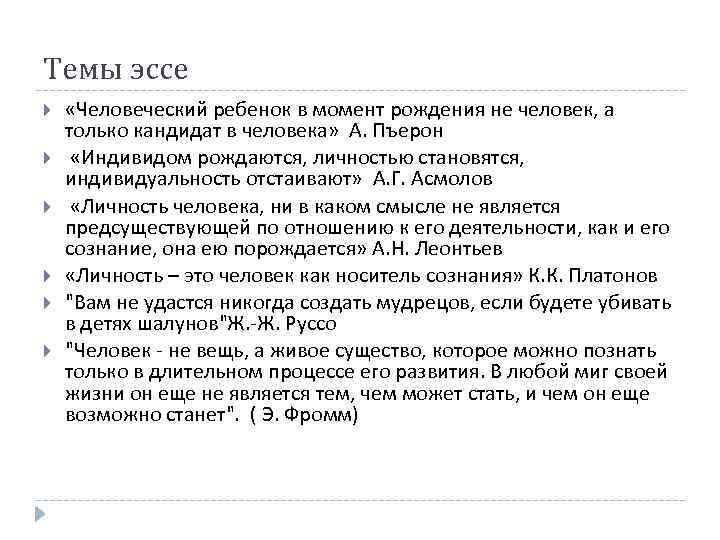 Темы эссе

«Человеческий ребенок в момент рождения не человек, а только кандидат в человека» А. Пъерон

«Индивидом рождаются, личностью становятся, индивидуальность отстаивают» А.Г. Асмолов

«Личность человека, ни в каком смысле не является предсуществующей по отношению к его деятельности, как и его сознание, она ею порождается» А.Н. Леонтьев

«Личность – это человек как носитель сознания» К.К. Платонов

"Вам не удастся никогда создать мудрецов, если будете убивать в детях шалунов"Ж.-Ж. Руссо

"Человек - не вещь, а живое существо, которое можно познать только в длительном процессе его развития. В любой миг своей жизни он еще не является тем, чем может стать, и чем он еще возможно станет". ( Э. Фромм)